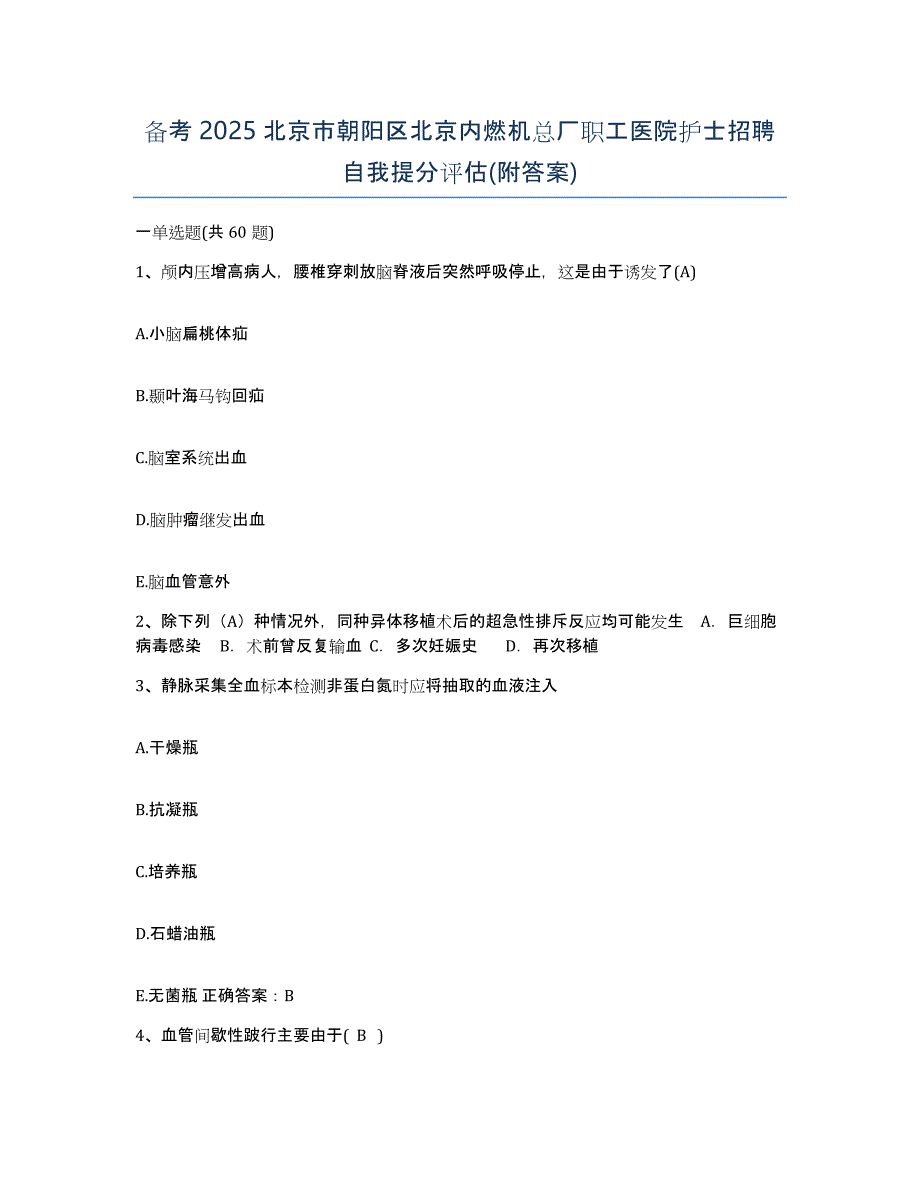 备考 2025 北京市朝阳区北京内燃机总厂职工医院护士招聘自我提分评估(附答案)

一单选题(共 60 题)

1、颅内压增高病人，腰椎穿刺放脑脊液后突然呼吸停止，这是由于诱发了(A)

A.小脑扁桃体疝

B.颞叶海马钩回疝

C.脑室系统出血

D.脑肿瘤继发出血

E.脑血管意外

2、除下列（A）种情况外，同种异体移植术后的超急性排斥反应均可能发生　A. 巨细胞病毒感染　B. 术前曾反复输血　C. 多次妊娠史　D. 再次移植

3、静脉采集全血标本检测非蛋白氮时应将抽取的血液注入

A.干燥瓶

B.抗凝瓶

C.培养瓶

D.石蜡油瓶

E.无菌瓶 正确答案：B

4、血管间歇性跛行主要由于( B )